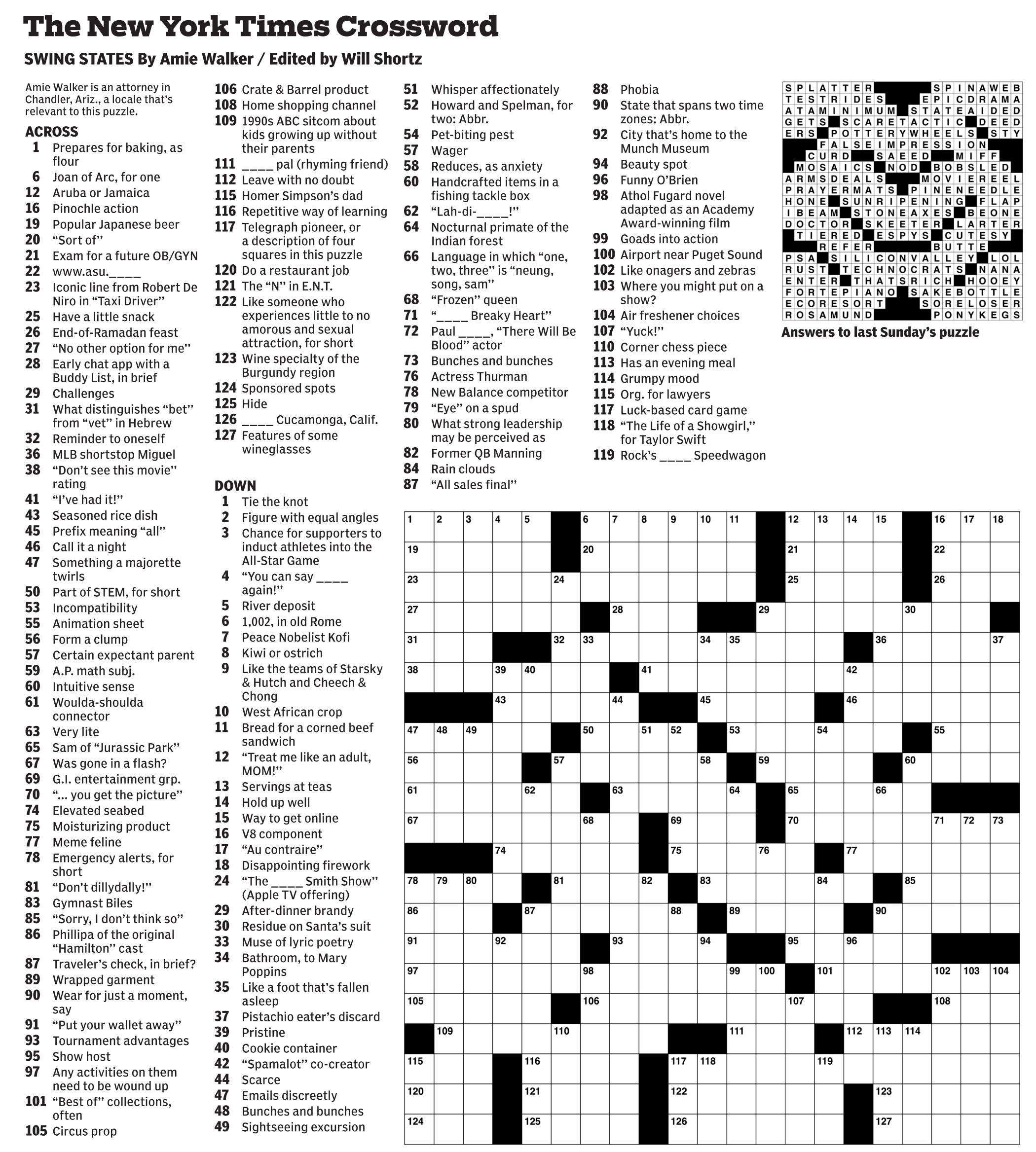 The New York Times Crossword

SWING STATES By Amie Walker / Edited by Will Shortz

Amie Walker is an attorney in Chandler, Ariz., a locale that's relevant to this puzzle.

ACROSS
1 Prepares for baking, as flour
6 Joan of Arc, for one
12 Aruba or Jamaica
16 Pinochle action
19 Popular Japanese beer
20 "Sort of"
21 Exam for a future OB/GYN
22 www.asu.____
23 Iconic line from Robert De Niro in "Taxi Driver"
25 Have a little snack
26 End-of-Ramadan feast
27 "No other option for me"
28 Early chat app with a Buddy List, in brief
29 Challenges
31 What distinguishes "bet" from "vet" in Hebrew
32 Reminder to oneself
36 MLB shortstop Miguel
38 "Don't see this movie" rating
41 "I've had it!"
43 Seasoned rice dish
45 Prefix meaning "all"
46 Call it a night
47 Something a majorette twirls
50 Part of STEM, for short
53 Incompatibility
55 Animation sheet
56 Form a clump
57 Certain expectant parent
59 A.P. math subj.
60 Intuitive sense
61 Woulda-shoulda connector
63 Very lite
65 Sam of "Jurassic Park"
67 Was gone in a flash?
69 G.I. entertainment grp.
70 "... you get the picture"
74 Elevated seabed
75 Moisturizing product
77 Meme feline
78 Emergency alerts, for short
81 "Don't dillydally!"
83 Gymnast Biles
85 "Sorry, I don't think so"
86 Phillipa of the original "Hamilton" cast
87 Traveler's check, in brief?
89 Wrapped garment
90 Wear for just a moment, say
91 "Put your wallet away"
93 Tournament advantages
95 Show host
97 Any activities on them need to be wound up
101 "Best of" collections, often
105 Circus prop
106 Crate & Barrel product
108 Home shopping channel
109 1990s ABC sitcom about kids growing up without their parents
111 ____ pal (rhyming friend)
112 Leave with no doubt
115 Homer Simpson's dad
116 Repetitive way of learning
117 Telegraph pioneer, or a description of four squares in this puzzle
120 Do a restaurant job
121 The "N" in E.N.T.
122 Like someone who experiences little to no amorous and sexual attraction, for short
123 Wine specialty of the Burgundy region
124 Sponsored spots
125 Hide
126 ____ Cucamonga, Calif.
127 Features of some wineglasses

DOWN
1 Tie the knot
2 Figure with equal angles
3 Chance for supporters to induct athletes into the All-Star Game
4 "You can say ____ again!"
5 River deposit
6 1,002, in old Rome
7 Peace Nobelist Kofi
8 Kiwi or ostrich
9 Like the teams of Starsky & Hutch and Cheech & Chong
10 West African crop
11 Bread for a corned beef sandwich
12 "Treat me like an adult, MOM!"
13 Servings at teas
14 Hold up well
15 Way to get online
16 V8 component
17 "Au contraire"
18 Disappointing firework
24 "The ____ Smith Show" (Apple TV offering)
29 After-dinner brandy
30 Residue on Santa's suit
33 Muse of lyric poetry
34 Bathroom, to Mary Poppins
35 Like a foot that's fallen asleep
37 Pistachio eater's discard
39 Pristine
40 Cookie container
42 "Spamalot" co-creator
44 Scarce
47 Emails discreetly
48 Bunches and bunches
49 Sightseeing excursion
51 Whisper affectionately
52 Howard and Spelman, for two: Abbr.
54 Pet-biting pest
57 Wager
58 Reduces, as anxiety
60 Handcrafted items in a fishing tackle box
62 "Lah-di-____!"
64 Nocturnal primate of the Indian forest
66 Language in which "one, two, three" is "neung, song, sam"
68 "Frozen" queen
71 "____ Breaky Heart"
72 Paul ____, "There Will Be Blood" actor
73 Bunches and bunches
76 Actress Thurman
78 New Balance competitor
79 "Eye" on a spud
80 What strong leadership may be perceived as
82 Former QB Manning
84 Rain clouds
87 "All sales final"
88 Phobia
90 State that spans two time zones: Abbr.
92 City that's home to the Munch Museum
94 Beauty spot
96 Funny O'Brien
98 Athol Fugard novel adapted as an Academy Award-winning film
99 Goads into action
100 Airport near Puget Sound
102 Like onagers and zebras
103 Where you might put on a show?
104 Air freshener choices
107 "Yuck!"
110 Corner chess piece
113 Has an evening meal
114 Grumpy mood
115 Org. for lawyers
117 Luck-based card game
118 "The Life of a Showgirl," for Taylor Swift
119 Rock's ____ Speedwagon

SPLATTER SPINAWEB
TESTRIDES EPICDRAMA
ATAMINIMUM STATEAIDED
GETS SCARETACTIC DEED
ERS POTTERYWHEELS STY
FALSEIMPRESSION
CURD SAEED MIFF
MOSAICS NOD BOBSLED
ARMSDEALS MOVIEREEL
PRAYERMATS PINENEEDLE
HONE SUNRIPENING FLAP
IBEAM STONEAXES BEONE
DOCTOR SKEETER LARTER
TIERED ESPYS CUTESY
REFER BUTTE
PSA SILICONVALLEY LOL
RUST TECHNOCRATS NANA
ENTER THATSRICH HOOEY
FORTEPIANO SAKEBOTTLE
ECORESORT SORELOSER
ROSAMUND PONYKEGS
Answers to last Sunday's puzzle

1 2 3 4 5 6 7 8 9 10 11 12 13 14 15 16 17 18
19 20 21 22
23 24 25 26
27 28 29 30
31 32 33 34 35 36 37
38 39 40 41 42
43 44 45 46
47 48 49 50 51 52 53 54 55
56 57 58 59 60
61 62 63 64 65 66
67 68 69 70 71 72 73
74 75 76 77
78 79 80 81 82 83 84 85
86 87 88 89 90
91 92 93 94 95 96
97 98 99 100 101 102 103 104
105 106 107 108
109 110 111 112 113 114
115 116 117 118 119
120 121 122 123
124 125 126 127